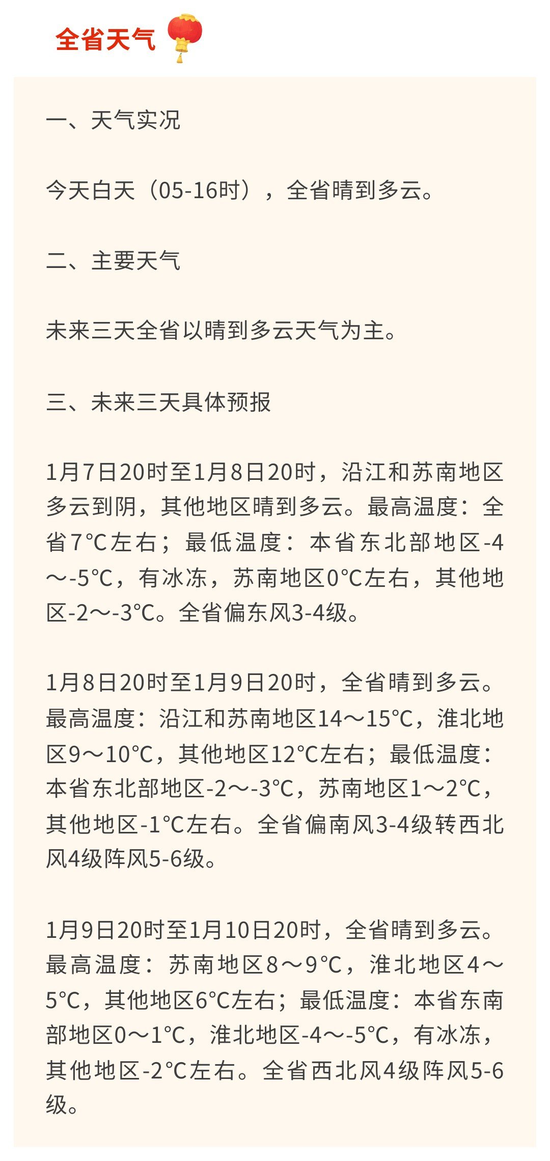 全省天气

一、天气实况

今天白天（05-16时），全省晴到多云。

二、主要天气

未来三天全省以晴到多云天气为主。

三、未来三天具体预报

1月7日20时至1月8日20时，沿江和苏南地区多云到阴，其他地区晴到多云。最高温度：全省7°C左右；最低温度：本省东北部地区-4～-5°C，有冰冻，苏南地区0°C左右，其他地区-2～-3°C。全省偏东风3-4级。

1月8日20时至1月9日20时，全省晴到多云。最高温度：沿江和苏南地区14～15°C，淮北地区9～10°C，其他地区12°C左右；最低温度：本省东北部地区-2～-3°C，苏南地区1～2°C，其他地区-1°C左右。全省偏南风3-4级转西北风4级阵风5-6级。

1月9日20时至1月10日20时，全省晴到多云。最高温度：苏南地区8～9°C，淮北地区4～5°C，其他地区6°C左右；最低温度：本省东南部地区0～1°C，淮北地区-4～-5°C，有冰冻，其他地区-2°C左右。全省西北风4级阵风5-6级。